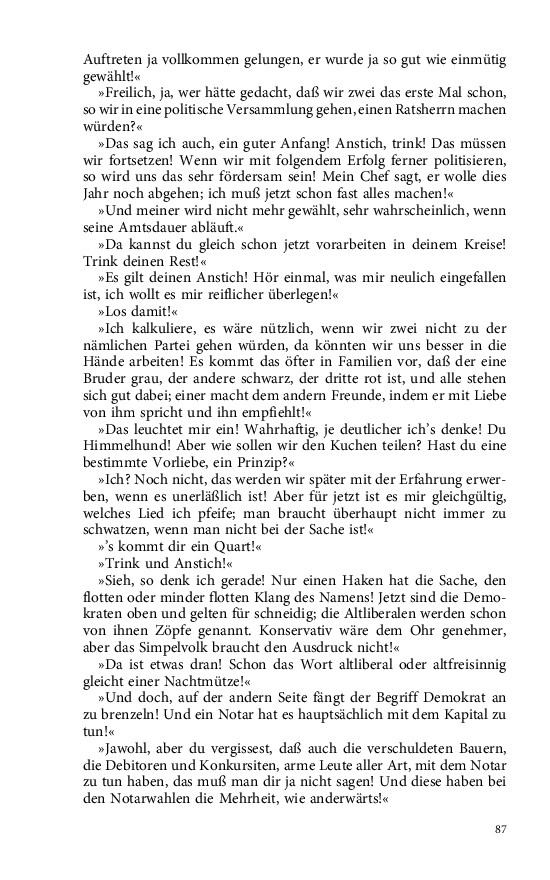 Auftreten ja vollkommen gelungen, er wurde ja so gut wie einmütig gewählt!«

»Freilich, ja, wer hätte gedacht, daß wir zwei das erste Mal schon, so wir in eine politische Versammlung gehen, einen Ratsherrn machen würden?«

»Das sag ich auch, ein guter Anfang! Anstich, trink! Das müssen wir fortsetzen! Wenn wir mit folgendem Erfolg ferner politisieren, so wird uns das sehr fördersam sein! Mein Chef sagt, er wolle dies Jahr noch abgehen; ich muß jetzt schon fast alles machen!«

»Und meiner wird nicht mehr gewählt, sehr wahrscheinlich, wenn seine Amtsdauer abläuft.«

»Da kannst du gleich schon jetzt vorarbeiten in deinem Kreise! Trink deinen Rest!«

»Es gilt deinen Anstich! Hör einmal, was mir neulich eingefallen ist, ich wollt es mir reiflicher überlegen!«

»Los damit!«

»Ich kalkuliere, es wäre nützlich, wenn wir zwei nicht zu der nämlichen Partei gehen würden, da könnten wir uns besser in die Hände arbeiten! Es kommt das öfter in Familien vor, daß der eine Bruder grau, der andere schwarz, der dritte rot ist, und alle stehen sich gut dabei; einer macht dem andern Freunde, indem er mit Liebe von ihm spricht und ihn empfiehlt!«

»Das leuchtet mir ein! Wahrhaftig, je deutlicher ich's denke! Du Himmelhund! Aber wie sollen wir den Kuchen teilen? Hast du eine bestimmte Vorliebe, ein Prinzip?«

»Ich? Noch nicht, das werden wir später mit der Erfahrung erwerben, wenn es unerläßlich ist! Aber für jetzt ist es mir gleichgültig, welches Lied ich pfeife; man braucht überhaupt nicht immer zu schwatzen, wenn man nicht bei der Sache ist!«

»'s kommt dir ein Quart!«

»Trink und Anstich!«

»Sieh, so denk ich gerade! Nur einen Haken hat die Sache, den flotten oder minder flotten Klang des Namens! Jetzt sind die Demokraten oben und gelten für schneidig; die Altliberalen werden schon von ihnen Zöpfe genannt. Konservativ wäre dem Ohr genehmer, aber das Simpelvolk braucht den Ausdruck nicht!«

»Da ist etwas dran! Schon das Wort altliberal oder altfreisinnig gleicht einer Nachtmütze!«

»Und doch, auf der andern Seite fängt der Begriff Demokrat an zu brenzeln! Und ein Notar hat es hauptsächlich mit dem Kapital zu tun!«

»Jawohl, aber du vergissest, daß auch die verschuldeten Bauern, die Debitoren und Konkursiten, arme Leute aller Art, mit dem Notar zu tun haben, das muß man dir ja nicht sagen! Und diese haben bei den Notarwahlen die Mehrheit, wie anderwärts!«

87